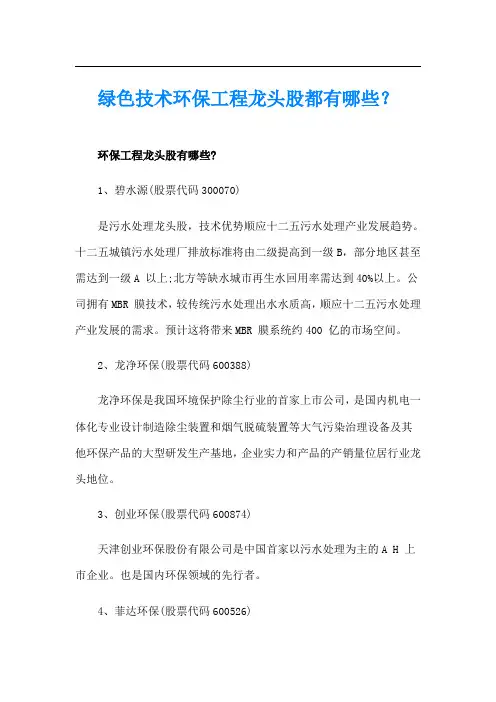 绿色技术环保工程龙头股都有哪些？

环保工程龙头股有哪些?

1、碧水源(股票代码 300070)

是污水处理龙头股，技术优势顺应十二五污水处理产业发展趋势。十二五城镇污水处理厂排放标准将由二级提高到一级 B，部分地区甚至需达到一级 A 以上;北方等缺水城市再生水回用率需达到 40%以上。公司拥有 MBR 膜技术，较传统污水处理出水水质高，顺应十二五污水处理产业发展的需求。预计这将带来 MBR 膜系统约 400 亿的市场空间。

2、龙净环保(股票代码 600388)

龙净环保是我国环境保护除尘行业的首家上市公司，是国内机电一体化专业设计制造除尘装置和烟气脱硫装置等大气污染治理设备及其他环保产品的大型研发生产基地，企业实力和产品的产销量位居行业龙头地位。

3、创业环保(股票代码 600874)

天津创业环保股份有限公司是中国首家以污水处理为主的 A H 上市企业。也是国内环保领域的先行者。

4、菲达环保(股票代码 600526)